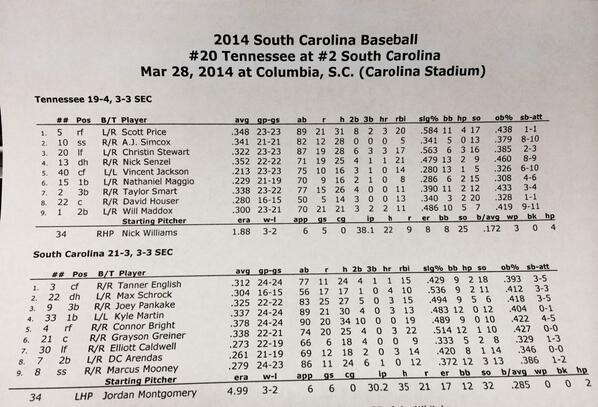 2014 South Carolina Baseball
#20 Tennessee at #2 South Carolina
Mar 28, 2014 at Columbia, S.C. (Carolina Stadium)

Tennessee 19-4, 3-3 SEC

| | ## | Pos | B/T | Player | avg | gp-gs | ab | r | h | 2b | 3b | hr | rbi | slg% | bb | hp | so | ob% | sb-att |
|---|---|---|---|---|---|---|---|---|---|---|---|---|---|---|---|---|---|---|---|
| 1. | 5 | rf | L/R | Scott Price | .348 | 23-23 | 89 | 21 | 31 | 8 | 2 | 3 | 20 | .584 | 11 | 4 | 17 | .438 | 1-1 |
| 2. | 10 | ss | R/R | A.J. Simcox | .341 | 21-21 | 82 | 12 | 28 | 0 | 0 | 0 | 5 | .341 | 5 | 0 | 13 | .379 | 8-10 |
| 3. | 20 | lf | L/R | Christin Stewart | .322 | 23-23 | 87 | 19 | 28 | 6 | 3 | 3 | 17 | .563 | 6 | 3 | 16 | .385 | 2-3 |
| 4. | 13 | dh | R/R | Nick Senzel | .352 | 22-22 | 71 | 19 | 25 | 4 | 1 | 1 | 21 | .479 | 13 | 2 | 9 | .460 | 8-9 |
| 5. | 40 | cf | L/L | Vincent Jackson | .213 | 23-23 | 75 | 10 | 16 | 3 | 1 | 0 | 14 | .280 | 13 | 1 | 5 | .326 | 6-10 |
| 6. | 15 | 1b | L/R | Nathaniel Maggio | .229 | 21-19 | 70 | 9 | 16 | 2 | 1 | 0 | 8 | .286 | 6 | 2 | 15 | .308 | 4-6 |
| 7. | 2 | 3b | R/R | Taylor Smart | .338 | 23-22 | 77 | 15 | 26 | 4 | 0 | 0 | 11 | .390 | 11 | 2 | 12 | .433 | 3-4 |
| 8. | 22 | c | R/R | David Houser | .280 | 16-15 | 50 | 5 | 14 | 3 | 0 | 0 | 13 | .340 | 3 | 2 | 20 | .328 | 1-1 |
| 9. | 1 | 2b | L/R | Will Maddox | .300 | 23-21 | 70 | 21 | 21 | 3 | 2 | 2 | 11 | .486 | 10 | 5 | 7 | .419 | 9-11 |

| | | Starting Pitcher | era | w-l | app | gs | cg | ip | h | r | er | bb | so | b/avg | wp | bk | hp |
|---|---|---|---|---|---|---|---|---|---|---|---|---|---|---|---|---|---|
| 34 | RHP | Nick Williams | 1.88 | 3-2 | 6 | 5 | 0 | 38.1 | 22 | 9 | 8 | 8 | 25 | .172 | 3 | 0 | 4 |

South Carolina 21-3, 3-3 SEC

| | ## | Pos | B/T | Player | avg | gp-gs | ab | r | h | 2b | 3b | hr | rbi | slg% | bb | hp | so | ob% | sb-att |
|---|---|---|---|---|---|---|---|---|---|---|---|---|---|---|---|---|---|---|---|
| 1. | 3 | cf | R/R | Tanner English | .312 | 24-24 | 77 | 11 | 24 | 4 | 1 | 1 | 15 | .429 | 9 | 2 | 18 | .393 | 3-5 |
| 2. | 22 | dh | L/R | Max Schrock | .304 | 16-15 | 56 | 17 | 17 | 1 | 0 | 4 | 10 | .536 | 9 | 2 | 11 | .412 | 3-3 |
| 3. | 9 | 3b | R/R | Joey Pankake | .325 | 22-22 | 83 | 25 | 27 | 5 | 0 | 3 | 15 | .494 | 9 | 5 | 6 | .418 | 3-5 |
| 4. | 33 | 1b | L/L | Kyle Martin | .337 | 24-24 | 89 | 21 | 30 | 4 | 0 | 3 | 13 | .483 | 12 | 0 | 12 | .404 | 0-1 |
| 5. | 4 | rf | R/R | Connor Bright | .378 | 24-24 | 90 | 20 | 34 | 10 | 0 | 0 | 19 | .489 | 9 | 0 | 10 | .422 | 4-5 |
| 6. | 21 | c | R/R | Grayson Greiner | .338 | 22-21 | 74 | 20 | 25 | 4 | 0 | 3 | 22 | .514 | 12 | 1 | 10 | .427 | 0-0 |
| 7. | 30 | lf | R/R | Elliott Caldwell | .273 | 22-19 | 66 | 6 | 18 | 4 | 0 | 0 | 9 | .333 | 5 | 2 | 8 | .329 | 1-3 |
| 8. | 7 | 2b | L/R | DC Arendas | .261 | 21-19 | 69 | 12 | 18 | 2 | 0 | 3 | 14 | .420 | 8 | 1 | 14 | .346 | 0-0 |
| 9. | 8 | ss | R/R | Marcus Mooney | .279 | 24-23 | 86 | 11 | 24 | 6 | 1 | 0 | 12 | .372 | 12 | 3 | 13 | .386 | 1-2 |

| | | Starting Pitcher | era | w-l | app | gs | cg | ip | h | r | er | bb | so | b/avg | wp | bk | hp |
|---|---|---|---|---|---|---|---|---|---|---|---|---|---|---|---|---|---|
| 34 | LHP | Jordan Montgomery | 4.99 | 3-2 | 6 | 6 | 0 | 30.2 | 35 | 21 | 17 | 12 | 32 | .285 | 0 | 0 | 2 |